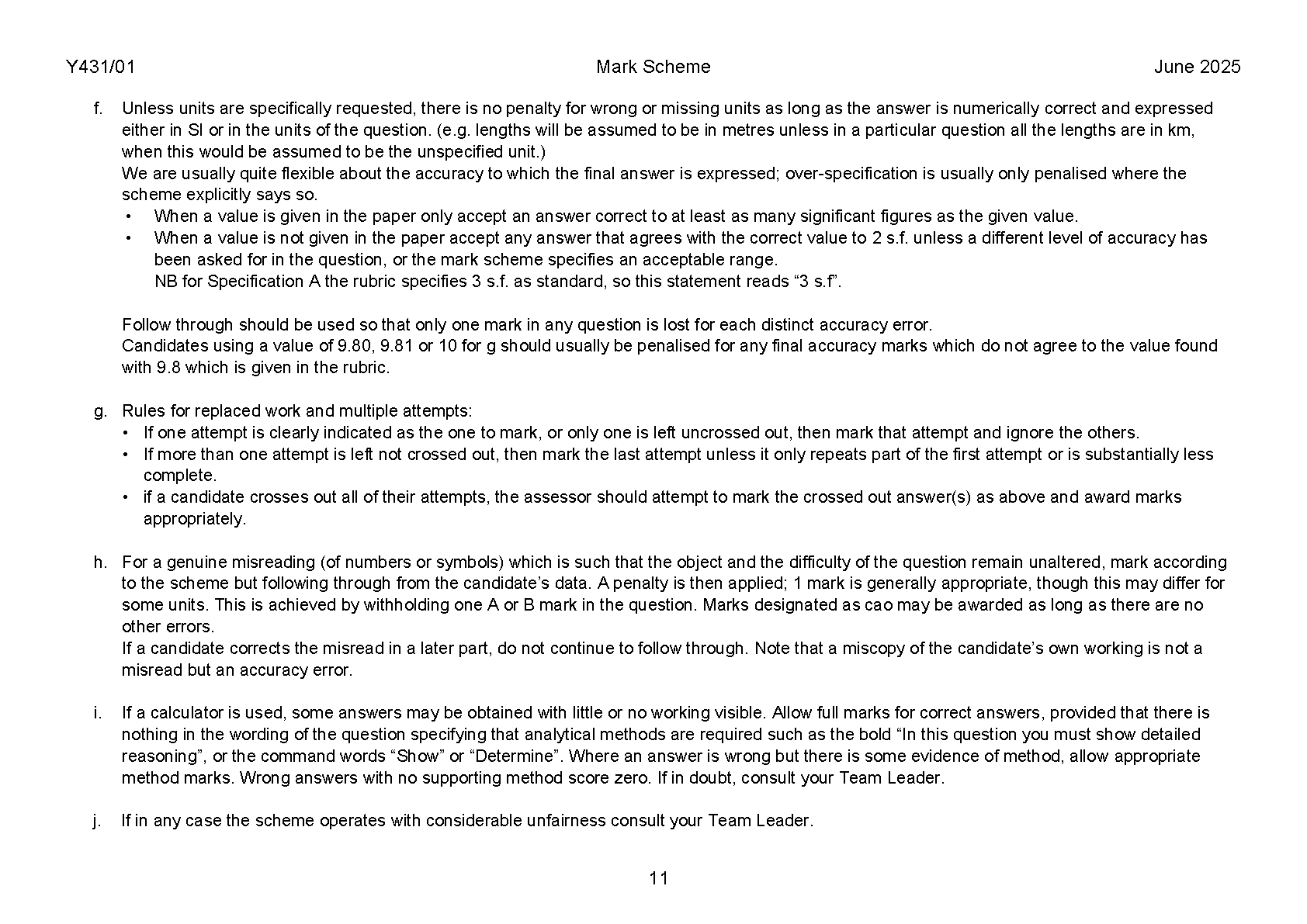 Y431/01 Mark Scheme June 2025

f. Unless units are specifically requested, there is no penalty for wrong or missing units as long as the answer is numerically correct and expressed either in SI or in the units of the question. (e.g. lengths will be assumed to be in metres unless in a particular question all the lengths are in km, when this would be assumed to be the unspecified unit.)
We are usually quite flexible about the accuracy to which the final answer is expressed; over-specification is usually only penalised where the scheme explicitly says so.
• When a value is given in the paper only accept an answer correct to at least as many significant figures as the given value.
• When a value is not given in the paper accept any answer that agrees with the correct value to 2 s.f. unless a different level of accuracy has been asked for in the question, or the mark scheme specifies an acceptable range.
NB for Specification A the rubric specifies 3 s.f. as standard, so this statement reads “3 s.f”.

Follow through should be used so that only one mark in any question is lost for each distinct accuracy error.
Candidates using a value of 9.80, 9.81 or 10 for g should usually be penalised for any final accuracy marks which do not agree to the value found with 9.8 which is given in the rubric.

g. Rules for replaced work and multiple attempts:
• If one attempt is clearly indicated as the one to mark, or only one is left uncrossed out, then mark that attempt and ignore the others.
• If more than one attempt is left not crossed out, then mark the last attempt unless it only repeats part of the first attempt or is substantially less complete.
• if a candidate crosses out all of their attempts, the assessor should attempt to mark the crossed out answer(s) as above and award marks appropriately.

h. For a genuine misreading (of numbers or symbols) which is such that the object and the difficulty of the question remain unaltered, mark according to the scheme but following through from the candidate’s data. A penalty is then applied; 1 mark is generally appropriate, though this may differ for some units. This is achieved by withholding one A or B mark in the question. Marks designated as cao may be awarded as long as there are no other errors.
If a candidate corrects the misread in a later part, do not continue to follow through. Note that a miscopy of the candidate’s own working is not a misread but an accuracy error.

i. If a calculator is used, some answers may be obtained with little or no working visible. Allow full marks for correct answers, provided that there is nothing in the wording of the question specifying that analytical methods are required such as the bold “In this question you must show detailed reasoning”, or the command words “Show” or “Determine”. Where an answer is wrong but there is some evidence of method, allow appropriate method marks. Wrong answers with no supporting method score zero. If in doubt, consult your Team Leader.

j. If in any case the scheme operates with considerable unfairness consult your Team Leader.

11